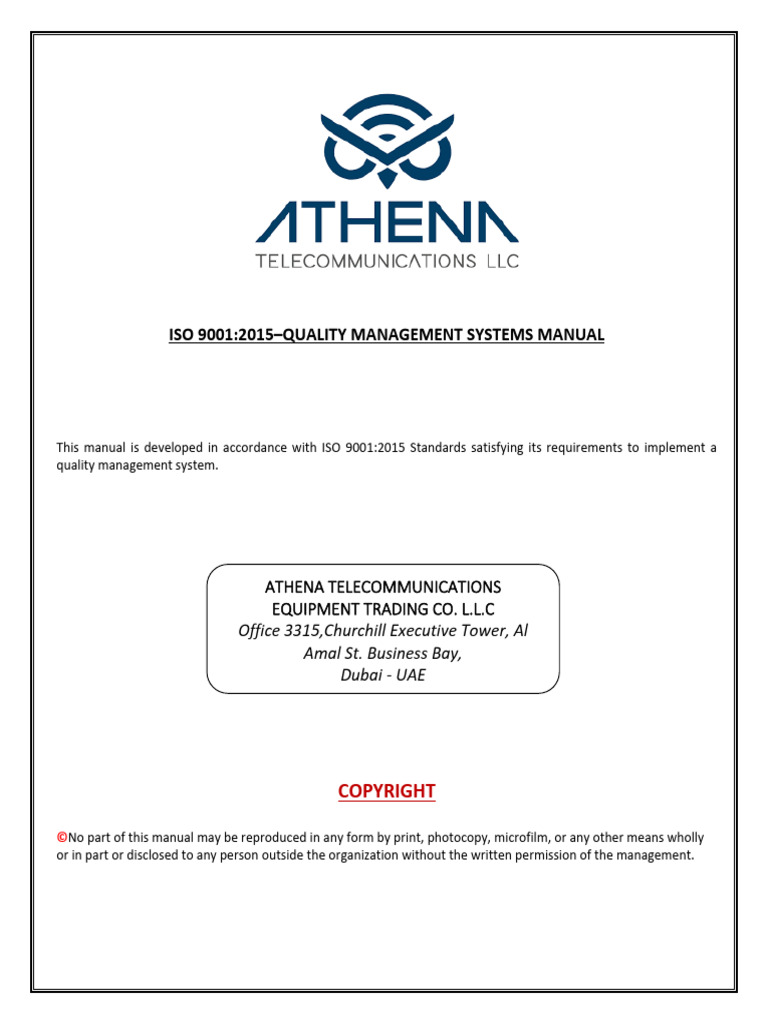 ATHENA
TELECOMMUNICATIONS LLC

ISO 9001:2015–QUALITY MANAGEMENT SYSTEMS MANUAL

This manual is developed in accordance with ISO 9001:2015 Standards satisfying its requirements to implement a quality management system.

ATHENA TELECOMMUNICATIONS
EQUIPMENT TRADING CO. L.L.C
Office 3315,Churchill Executive Tower, Al Amal St. Business Bay,
Dubai - UAE

COPYRIGHT

©No part of this manual may be reproduced in any form by print, photocopy, microfilm, or any other means wholly or in part or disclosed to any person outside the organization without the written permission of the management.